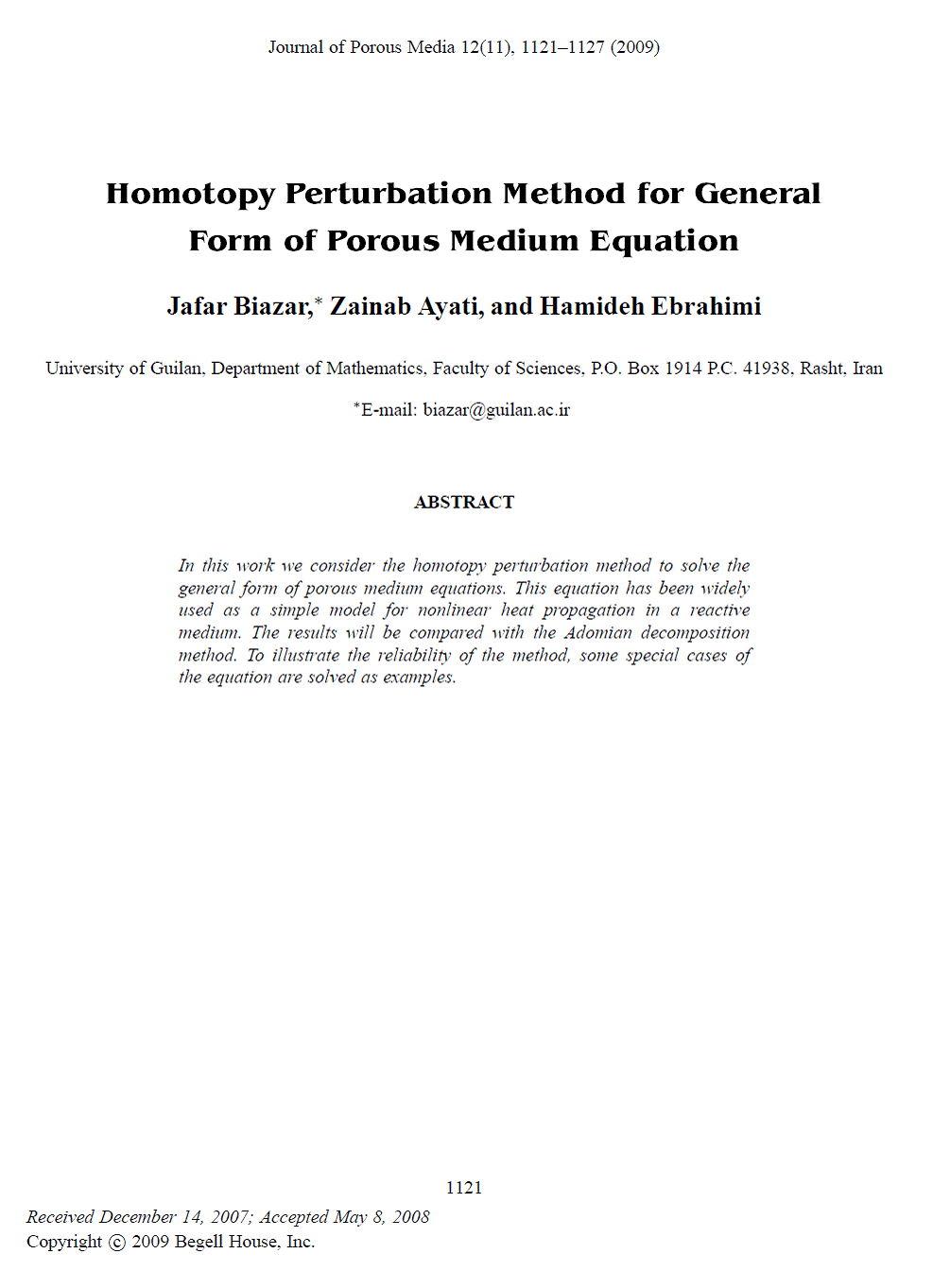 Journal of Porous Media 12(11), 1121–1127 (2009)

Homotopy Perturbation Method for General Form of Porous Medium Equation

Jafar Biazar,* Zainab Ayati, and Hamideh Ebrahimi

University of Guilan, Department of Mathematics, Faculty of Sciences, P.O. Box 1914 P.C. 41938, Rasht, Iran

*E-mail: biazar@guilan.ac.ir

ABSTRACT

In this work we consider the homotopy perturbation method to solve the general form of porous medium equations. This equation has been widely used as a simple model for nonlinear heat propagation in a reactive medium. The results will be compared with the Adomian decomposition method. To illustrate the reliability of the method, some special cases of the equation are solved as examples.

1121

Received December 14, 2007; Accepted May 8, 2008
Copyright © 2009 Begell House, Inc.